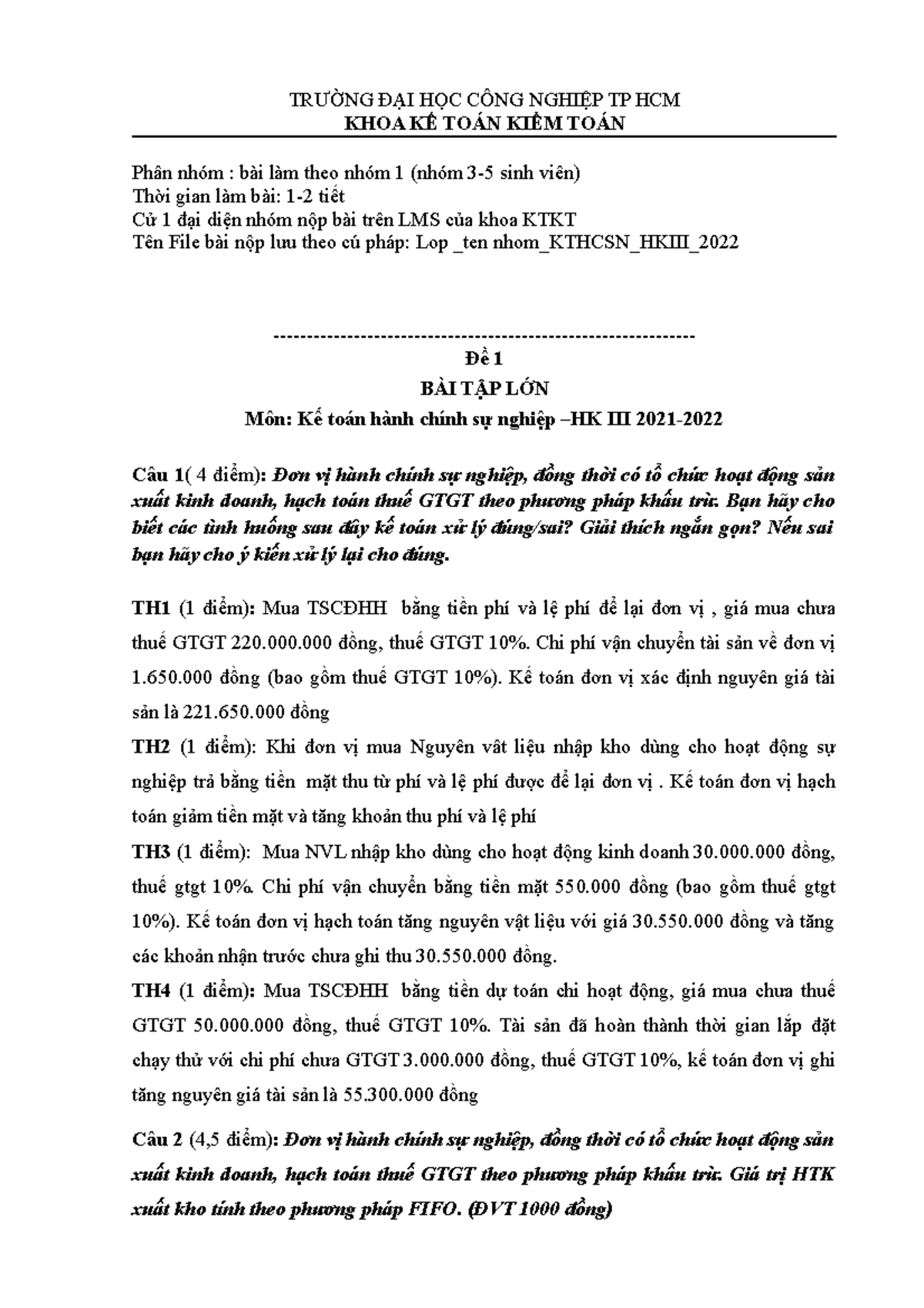 TRƯỜNG ĐẠI HỌC CÔNG NGHIỆP TP HCM
KHOA KẾ TOÁN KIỂM TOÁN

Phân nhóm : bài làm theo nhóm 1 (nhóm 3-5 sinh viên)
Thời gian làm bài: 1-2 tiết
Cử 1 đại diện nhóm nộp bài trên LMS của khoa KTKT
Tên File bài nộp lưu theo cú pháp: Lop _ten nhom_KTHCSN_HKIII_2022

---------------------------------------------------------------

Đề 1
BÀI TẬP LỚN
Môn: Kế toán hành chính sự nghiệp –HK III 2021-2022

Câu 1( 4 điểm): Đơn vị hành chính sự nghiệp, đồng thời có tổ chức hoạt động sản xuất kinh doanh, hạch toán thuế GTGT theo phương pháp khấu trừ. Bạn hãy cho biết các tình huống sau đây kế toán xử lý đúng/sai? Giải thích ngắn gọn? Nếu sai bạn hãy cho ý kiến xử lý lại cho đúng.

TH1 (1 điểm): Mua TSCĐHH bằng tiền phí và lệ phí để lại đơn vị , giá mua chưa thuế GTGT 220.000.000 đồng, thuế GTGT 10%. Chi phí vận chuyển tài sản về đơn vị 1.650.000 đồng (bao gồm thuế GTGT 10%). Kế toán đơn vị xác định nguyên giá tài sản là 221.650.000 đồng

TH2 (1 điểm): Khi đơn vị mua Nguyên vât liệu nhập kho dùng cho hoạt động sự nghiệp trả bằng tiền mặt thu từ phí và lệ phí được để lại đơn vị . Kế toán đơn vị hạch toán giảm tiền mặt và tăng khoản thu phí và lệ phí

TH3 (1 điểm): Mua NVL nhập kho dùng cho hoạt động kinh doanh 30.000.000 đồng, thuế gtgt 10%. Chi phí vận chuyển bằng tiền mặt 550.000 đồng (bao gồm thuế gtgt 10%). Kế toán đơn vị hạch toán tăng nguyên vật liệu với giá 30.550.000 đồng và tăng các khoản nhận trước chưa ghi thu 30.550.000 đồng.

TH4 (1 điểm): Mua TSCĐHH bằng tiền dự toán chi hoạt động, giá mua chưa thuế GTGT 50.000.000 đồng, thuế GTGT 10%. Tài sản đã hoàn thành thời gian lắp đặt chạy thử với chi phí chưa GTGT 3.000.000 đồng, thuế GTGT 10%, kế toán đơn vị ghi tăng nguyên giá tài sản là 55.300.000 đồng

Câu 2 (4,5 điểm): Đơn vị hành chính sự nghiệp, đồng thời có tổ chức hoạt động sản xuất kinh doanh, hạch toán thuế GTGT theo phương pháp khấu trừ. Giá trị HTK xuất kho tính theo phương pháp FIFO. (ĐVT 1000 đồng)